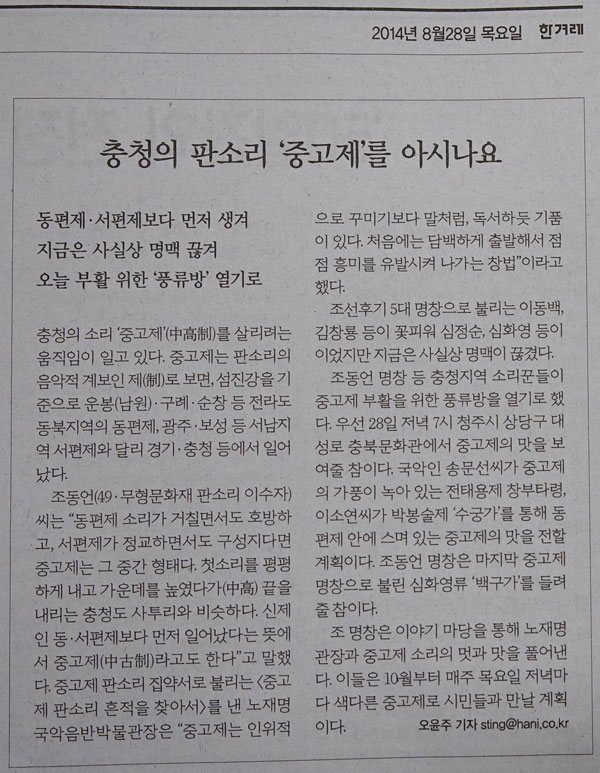 2014년 8월28일 목요일 한겨레

충청의 판소리 '중고제'를 아시나요

동편제·서편제보다 먼저 생겨
지금은 사실상 명맥 끊겨
오늘 부활 위한 '풍류방' 열기로

충청의 소리 '중고제'(中高制)를 살리려는 움직임이 일고 있다. 중고제는 판소리의 음악적 계보인 제(制)로 보면, 섬진강을 기준으로 운봉(남원)·구례·순창 등 전라도 동북지역의 동편제, 광주·보성 등 서남지역 서편제와 달리 경기·충청 등에서 일어났다.

조동언(49·무형문화재 판소리 이수자)씨는 "동편제 소리가 거칠면서도 호방하고, 서편제가 정교하면서도 구성지다면 중고제는 그 중간 형태다. 첫소리를 평평하게 내고 가운데를 높였다가(中高) 끝을 내리는 충청도 사투리와 비슷하다. 신제인 동·서편제보다 먼저 일어났다는 뜻에서 중고제(中古制)라고도 한다"고 말했다. 중고제 판소리 집약서로 불리는 <중고제 판소리 흔적을 찾아서>를 낸 노재명 국악음반박물관장은 "중고제는 인위적으로 꾸미기보다 말처럼, 독서하듯 기품이 있다. 처음에는 담백하게 출발해서 점점 흥미를 유발시켜 나가는 창법"이라고 했다.

조선후기 5대 명창으로 불리는 이동백, 김창룡 등이 꽃피워 심정순, 심화영 등이 이었지만 지금은 사실상 명맥이 끊겼다.

조동언 명창 등 충청지역 소리꾼들이 중고제 부활을 위한 풍류방을 열기로 했다. 우선 28일 저녁 7시 청주시 상당구 대성로 충북문화관에서 중고제의 맛을 보여줄 참이다. 국악인 송문선씨가 중고제의 가풍이 녹아 있는 전태용제 창부타령, 이소연씨가 박봉술제 '수궁가'를 통해 동편제 안에 스며 있는 중고제의 맛을 전할 계획이다. 조동언 명창은 마지막 중고제 명창으로 불린 심화영류 '백구가'를 들려줄 참이다.

조 명창은 이야기 마당을 통해 노재명 관장과 중고제 소리의 멋과 맛을 풀어낸다. 이들은 10월부터 매주 목요일 저녁마다 색다른 중고제로 시민들과 만날 계획이다.

오윤주 기자 sting@hani.co.kr